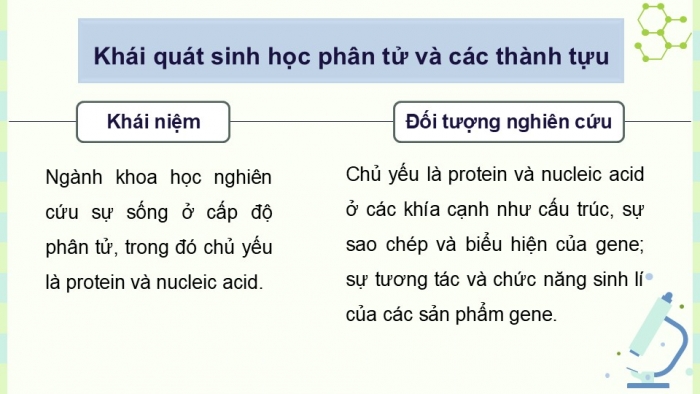 Khái quát sinh học phân tử và các thành tựu

Khái niệm

Ngành khoa học nghiên cứu sự sống ở cấp độ phân tử, trong đó chủ yếu là protein và nucleic acid.

Đối tượng nghiên cứu

Chủ yếu là protein và nucleic acid ở các khía cạnh như cấu trúc, sự sao chép và biểu hiện của gene; sự tương tác và chức năng sinh lí của các sản phẩm gene.